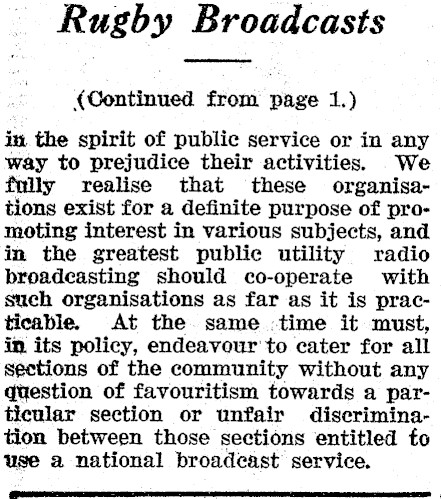 Rugby Broadcasts

(Continued from page 1.)

in the spirit of public service or in any way to prejudice their activities. We fully realise that these organisations exist for a definite purpose of promoting interest in various subjects, and in the greatest public utility radio broadcasting should co-operate with such organisations as far as it is practicable. At the same time it must, in its policy, endeavour to cater for all sections of the community without any question of favouritism towards a particular section or unfair discrimination between those sections entitled to use a national broadcast service.